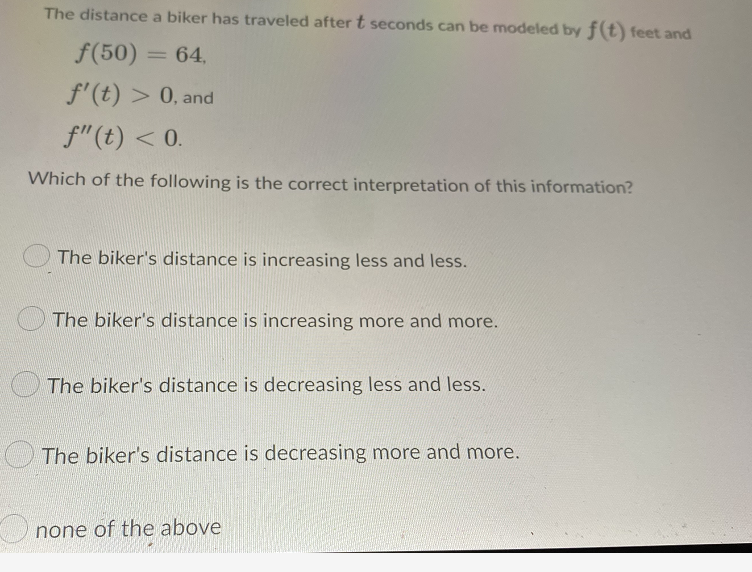 The distance a biker has traveled after $t$ seconds can be modeled by $f(t)$ feet and

$f(50) = 64$,

$f'(t) > 0$, and

$f''(t) < 0$.

Which of the following is the correct interpretation of this information?

The biker's distance is increasing less and less.

The biker's distance is increasing more and more.

The biker's distance is decreasing less and less.

The biker's distance is decreasing more and more.

none of the above